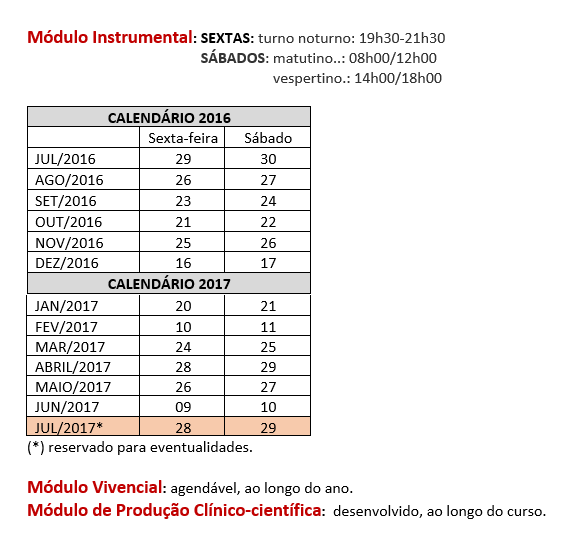 Módulo Instrumental: SEXTAS: turno noturno: 19h30-21h30
SÁBADOS: matutino..: 08h00/12h00
vespertino.: 14h00/18h00

| CALENDÁRIO 2016 | | |
|---|---|---|
| | Sexta-feira | Sábado |
| JUL/2016 | 29 | 30 |
| AGO/2016 | 26 | 27 |
| SET/2016 | 23 | 24 |
| OUT/2016 | 21 | 22 |
| NOV/2016 | 25 | 26 |
| DEZ/2016 | 16 | 17 |
| CALENDÁRIO 2017 | | |
| JAN/2017 | 20 | 21 |
| FEV/2017 | 10 | 11 |
| MAR/2017 | 24 | 25 |
| ABRIL/2017 | 28 | 29 |
| MAIO/2017 | 26 | 27 |
| JUN/2017 | 09 | 10 |
| JUL/2017* | 28 | 29 |

(*) reservado para eventualidades.

Módulo Vivencial: agendável, ao longo do ano.
Módulo de Produção Clínico-científica: desenvolvido, ao longo do curso.